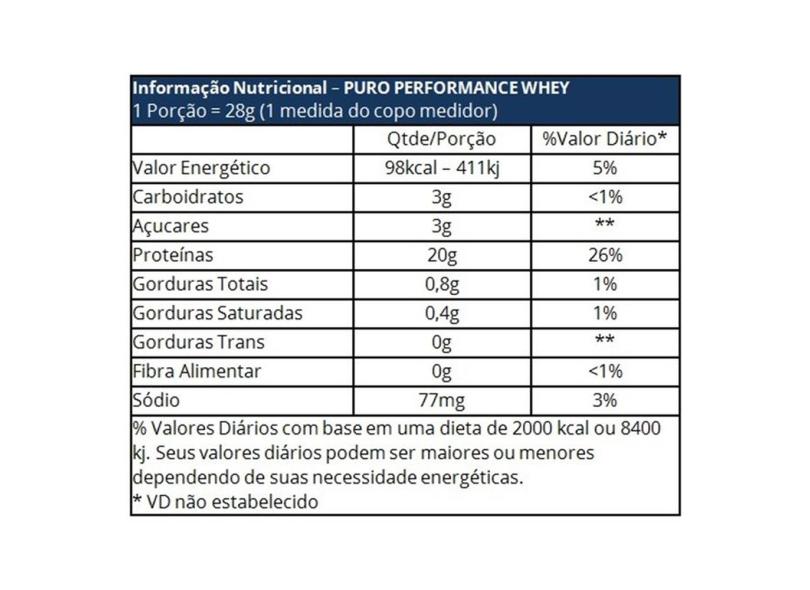 Informação Nutricional – PURO PERFORMANCE WHEY
1 Porção = 28g (1 medida do copo medidor)

| | Qtde/Porção | %Valor Diário* |
|---|---|---|
| Valor Energético | 98kcal – 411kj | 5% |
| Carboidratos | 3g | <1% |
| Açucares | 3g | ** |
| Proteínas | 20g | 26% |
| Gorduras Totais | 0,8g | 1% |
| Gorduras Saturadas | 0,4g | 1% |
| Gorduras Trans | 0g | ** |
| Fibra Alimentar | 0g | <1% |
| Sódio | 77mg | 3% |

% Valores Diários com base em uma dieta de 2000 kcal ou 8400 kj. Seus valores diários podem ser maiores ou menores dependendo de suas necessidade energéticas.
* VD não estabelecido